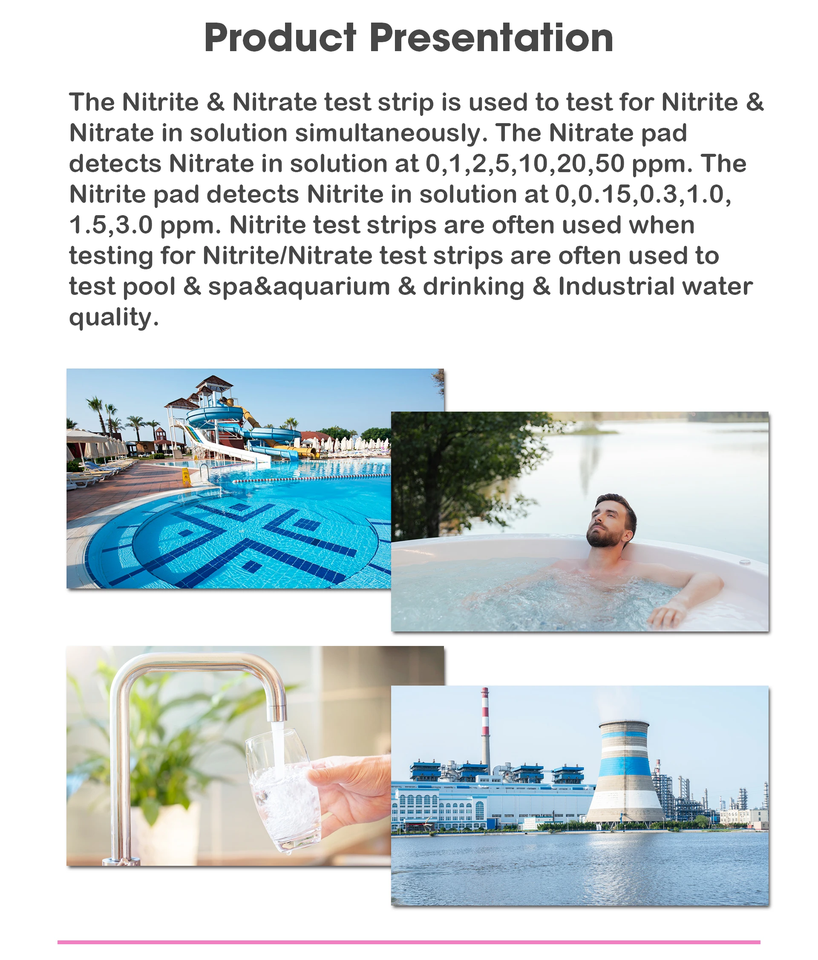 Product Presentation

The Nitrite & Nitrate test strip is used to test for Nitrite & Nitrate in solution simultaneously. The Nitrate pad detects Nitrate in solution at 0,1,2,5,10,20,50 ppm. The Nitrite pad detects Nitrite in solution at 0,0.15,0.3,1.0, 1.5,3.0 ppm. Nitrite test strips are often used when testing for Nitrite/Nitrate test strips are often used to test pool & spa&aquarium & drinking & Industrial water quality.